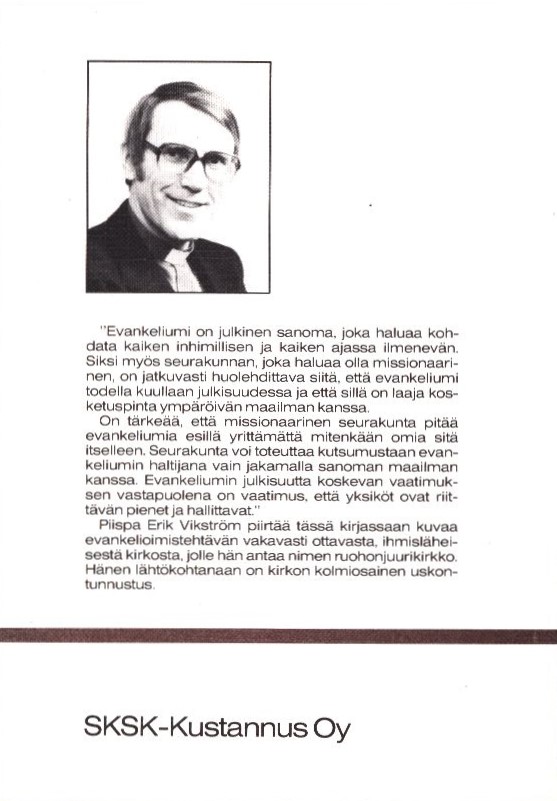 "Evankeliumi on julkinen sanoma, joka haluaa kohdata kaiken inhimillisen ja kaiken ajassa ilmenevän. Siksi myös seurakunnan, joka haluaa olla missionaarinen, on jatkuvasti huolehdittava siitä, että evankeliumi todella kuullaan julkisuudessa ja että sillä on laaja kosketuspinta ympäröivän maailman kanssa.

On tärkeää, että missionaarinen seurakunta pitää evankeliumia esillä yrittämättä mitenkään omia sitä itselleen. Seurakunta voi toteuttaa kutsumustaan evankeliumin haltijana vain jakamalla sanoman maailman kanssa. Evankeliumin julkisuutta koskevan vaatimuksen vastapuolena on vaatimus, että yksiköt ovat riittävän pienet ja hallittavat."

Piispa Erik Vikström piirtää tässä kirjassaan kuvaa evankelioimistehtävän vakavasti ottavasta, ihmisläheisestä kirkosta, jolle hän antaa nimen ruohonjuurikirkko. Hänen lähtökohtanaan on kirkon kolmiosainen uskontunnustus.

SKSK-Kustannus Oy